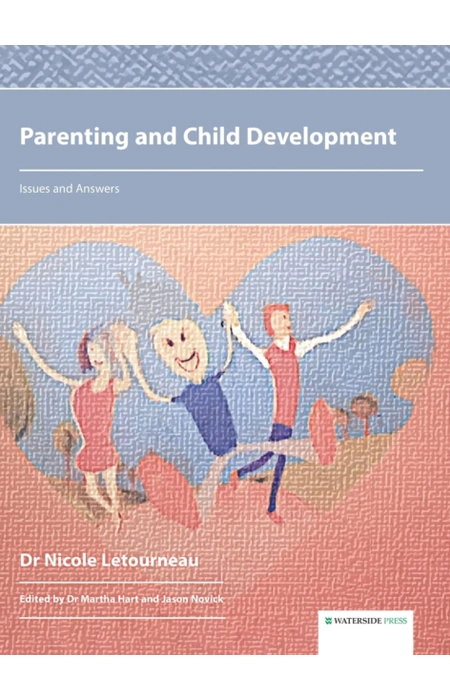 Parenting and Child Development

Issues and Answers

Dr Nicole Letourneau

Edited by Dr Martha Hart and Jason Novick

WATERSIDE PRESS